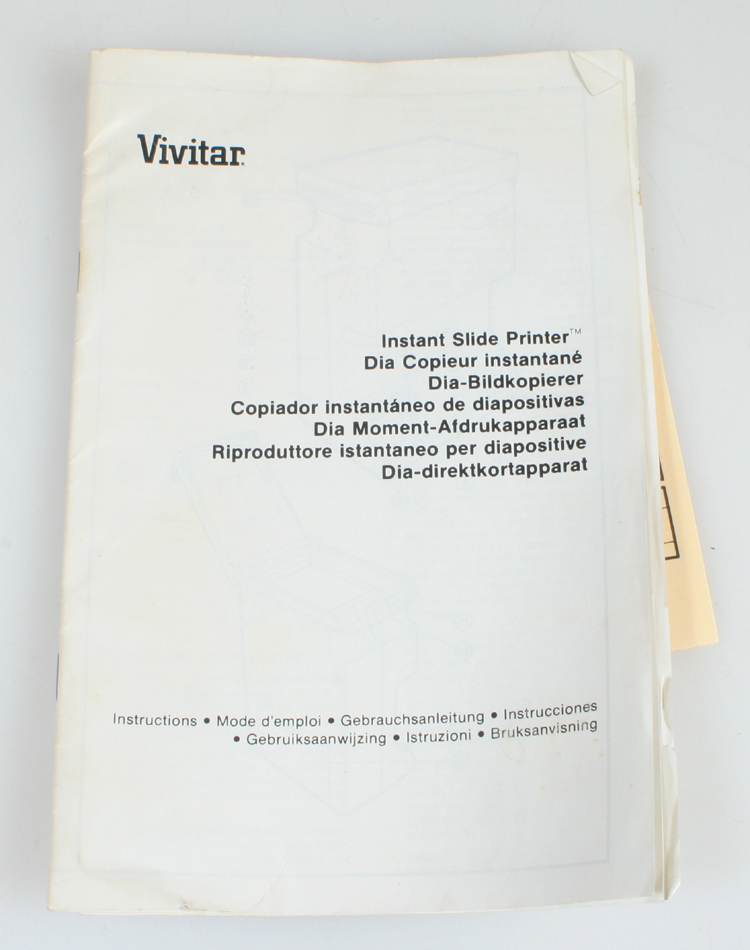 Vivitar

Instant Slide Printer™
Dia Copieur instantané
Dia-Bildkopierer
Copiador instantáneo de diapositivas
Dia Moment-Afdrukapparaat
Riproduttore istantaneo per diapositive
Dia-direktkortapparat

Instructions • Mode d'emploi • Gebrauchsanleitung • Instrucciones • Gebruiksaanwijzing • Istruzioni • Bruksanvisning